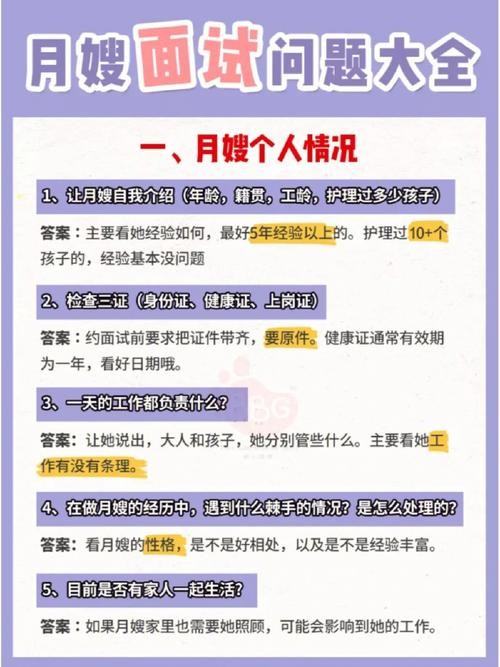 月嫂面试问题大全

一、月嫂个人情况

1、让月嫂自我介绍（年龄，籍贯，工龄，护理过多少孩子）

答案：主要看她经验如何，最好5年经验以上的。护理过10+个孩子的，经验基本没问题

2、检查三证（身份证、健康证、上岗证）

答案：约面试前要求把证件带齐，要原件。健康证通常有效期为一年，看好日期哦。

3、一天的工作都负责什么？

答案：让她说出，大人和孩子，她分别管些什么。主要看她工作有没有条理。

4、在做月嫂的经历中，遇到什么棘手的情况？是怎么处理的？

答案：看月嫂的性格，是不是好相处，以及是不是经验丰富。

5、目前是否有家人一起生活？

答案：如果月嫂家里也需要她照顾，可能会影响到她的工作。